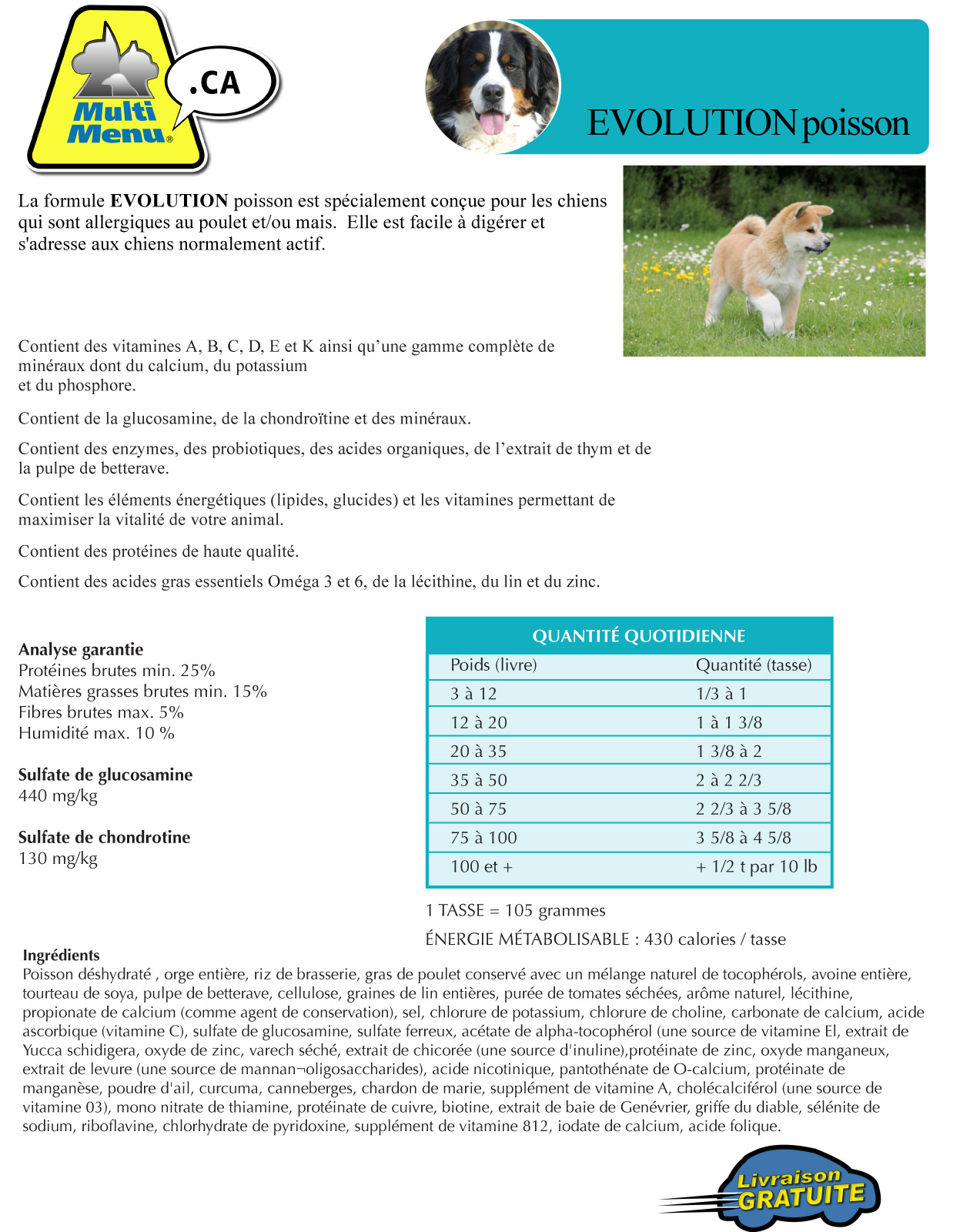 Multi Menu®
.CA

EVOLUTION poisson

La formule **EVOLUTION** poisson est spécialement conçue pour les chiens qui sont allergiques au poulet et/ou mais. Elle est facile à digérer et s'adresse aux chiens normalement actif.

Contient des vitamines A, B, C, D, E et K ainsi qu'une gamme complète de minéraux dont du calcium, du potassium
et du phosphore.

Contient de la glucosamine, de la chondroïtine et des minéraux.

Contient des enzymes, des probiotiques, des acides organiques, de l'extrait de thym et de la pulpe de betterave.

Contient les éléments énergétiques (lipides, glucides) et les vitamines permettant de maximiser la vitalité de votre animal.

Contient des protéines de haute qualité.

Contient des acides gras essentiels Oméga 3 et 6, de la lécithine, du lin et du zinc.

**Analyse garantie**
Protéines brutes min. 25%
Matières grasses brutes min. 15%
Fibres brutes max. 5%
Humidité max. 10 %

**Sulfate de glucosamine**
440 mg/kg

**Sulfate de chondrotine**
130 mg/kg

QUANTITÉ QUOTIDIENNE

| Poids (livre) | Quantité (tasse) |
|---|---|
| 3 à 12 | 1/3 à 1 |
| 12 à 20 | 1 à 1 3/8 |
| 20 à 35 | 1 3/8 à 2 |
| 35 à 50 | 2 à 2 2/3 |
| 50 à 75 | 2 2/3 à 3 5/8 |
| 75 à 100 | 3 5/8 à 4 5/8 |
| 100 et + | + 1/2 t par 10 lb |

1 TASSE = 105 grammes

ÉNERGIE MÉTABOLISABLE : 430 calories / tasse

**Ingrédients**
Poisson déshydraté , orge entière, riz de brasserie, gras de poulet conservé avec un mélange naturel de tocophérols, avoine entière, tourteau de soya, pulpe de betterave, cellulose, graines de lin entières, purée de tomates séchées, arôme naturel, lécithine, propionate de calcium (comme agent de conservation), sel, chlorure de potassium, chlorure de choline, carbonate de calcium, acide ascorbique (vitamine C), sulfate de glucosamine, sulfate ferreux, acétate de alpha-tocophérol (une source de vitamine El, extrait de Yucca schidigera, oxyde de zinc, varech séché, extrait de chicorée (une source d'inuline),protéinate de zinc, oxyde manganeux, extrait de levure (une source de mannan¬oligosaccharides), acide nicotinique, pantothénate de O-calcium, protéinate de manganèse, poudre d'ail, curcuma, canneberges, chardon de marie, supplément de vitamine A, cholécalciférol (une source de vitamine 03), mono nitrate de thiamine, protéinate de cuivre, biotine, extrait de baie de Genévrier, griffe du diable, sélénite de sodium, riboflavine, chlorhydrate de pyridoxine, supplément de vitamine 812, iodate de calcium, acide folique.

Livraison GRATUITE